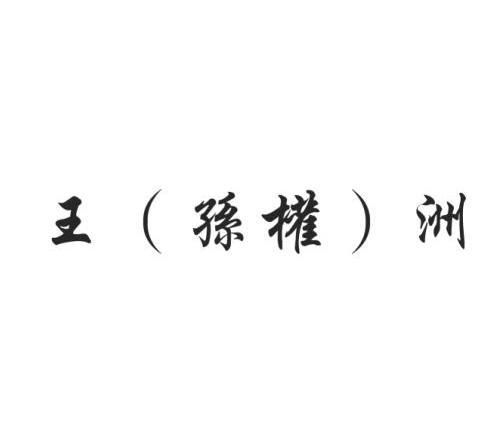 王（孫權）洲